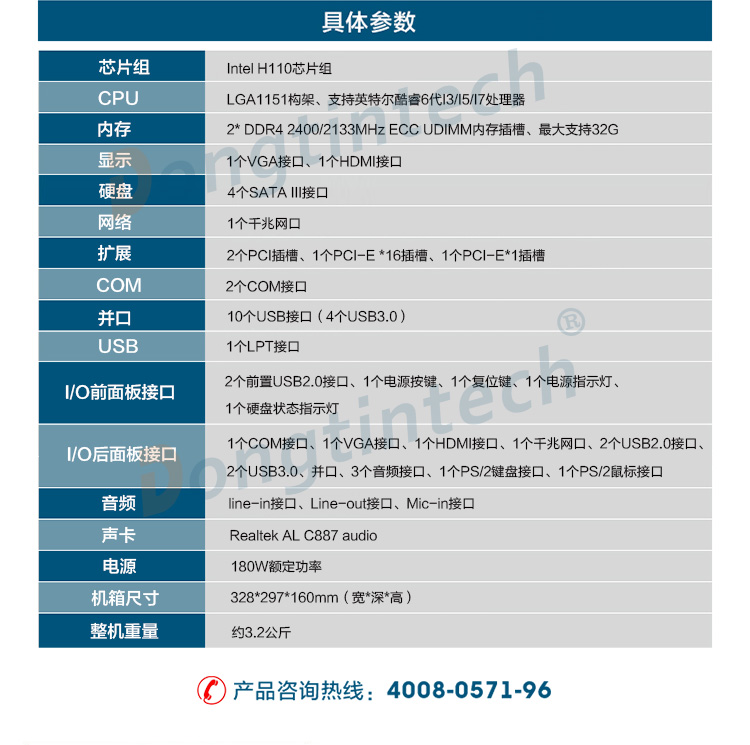 具体参数

| 芯片组 | Intel H110芯片组 |
|---|---|
| CPU | LGA1151构架、支持英特尔酷睿6代I3/I5/I7处理器 |
| 内存 | 2* DDR4 2400/2133MHz ECC UDIMM内存插槽、最大支持32G |
| 显示 | 1个VGA接口、1个HDMI接口 |
| 硬盘 | 4个SATA III接口 |
| 网络 | 1个千兆网口 |
| 扩展 | 2个PCI插槽、1个PCI-E *16插槽、1个PCI-E*1插槽 |
| COM | 2个COM接口 |
| 并口 | 10个USB接口（4个USB3.0） |
| USB | 1个LPT接口 |
| I/O前面板接口 | 2个前置USB2.0接口、1个电源按键、1个复位键、1个电源指示灯、1个硬盘状态指示灯 |
| I/O后面板接口 | 1个COM接口、1个VGA接口、1个HDMI接口、1个千兆网口、2个USB2.0接口、2个USB3.0、并口、3个音频接口、1个PS/2键盘接口、1个PS/2鼠标接口 |
| 音频 | line-in接口、Line-out接口、Mic-in接口 |
| 声卡 | Realtek AL C887 audio |
| 电源 | 180W额定功率 |
| 机箱尺寸 | 328*297*160mm（宽*深*高） |
| 整机重量 | 约3.2公斤 |

Dongtintech®

产品咨询热线：4008-0571-96